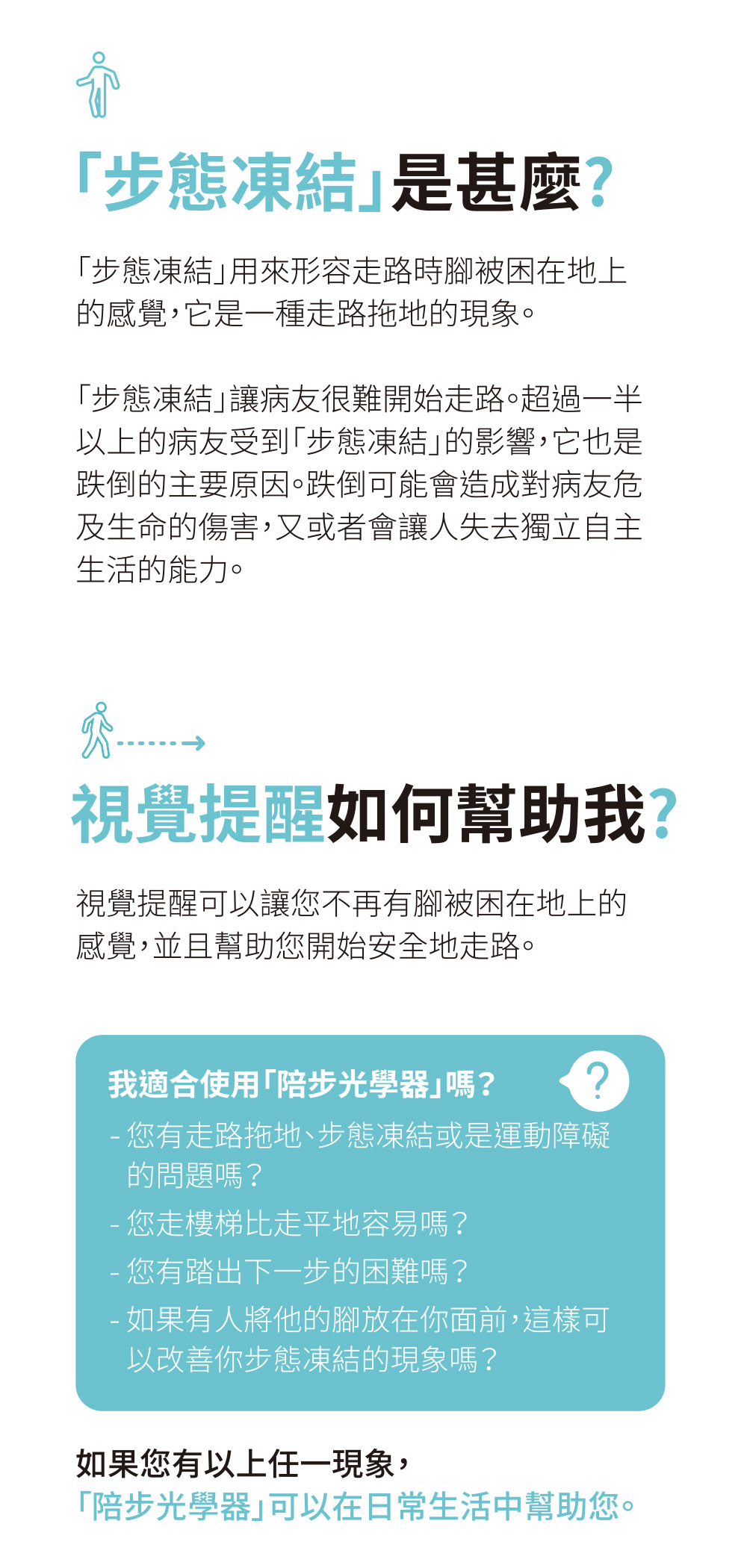 「步態凍結」是甚麼?

「步態凍結」用來形容走路時腳被困在地上的感覺,它是一種走路拖地的現象。

「步態凍結」讓病友很難開始走路。超過一半以上的病友受到「步態凍結」的影響,它也是跌倒的主要原因。跌倒可能會造成對病友危及生命的傷害,又或者會讓人失去獨立自主生活的能力。

視覺提醒如何幫助我?

視覺提醒可以讓您不再有腳被困在地上的感覺,並且幫助您開始安全地走路。

我適合使用「陪步光學器」嗎?

?

- 您有走路拖地、步態凍結或是運動障礙的問題嗎?
- 您走樓梯比走平地容易嗎?
- 您有踏出下一步的困難嗎?
- 如果有人將他的腳放在你面前,這樣可以改善你步態凍結的現象嗎?

如果您有以上任一現象,
「陪步光學器」可以在日常生活中幫助您。